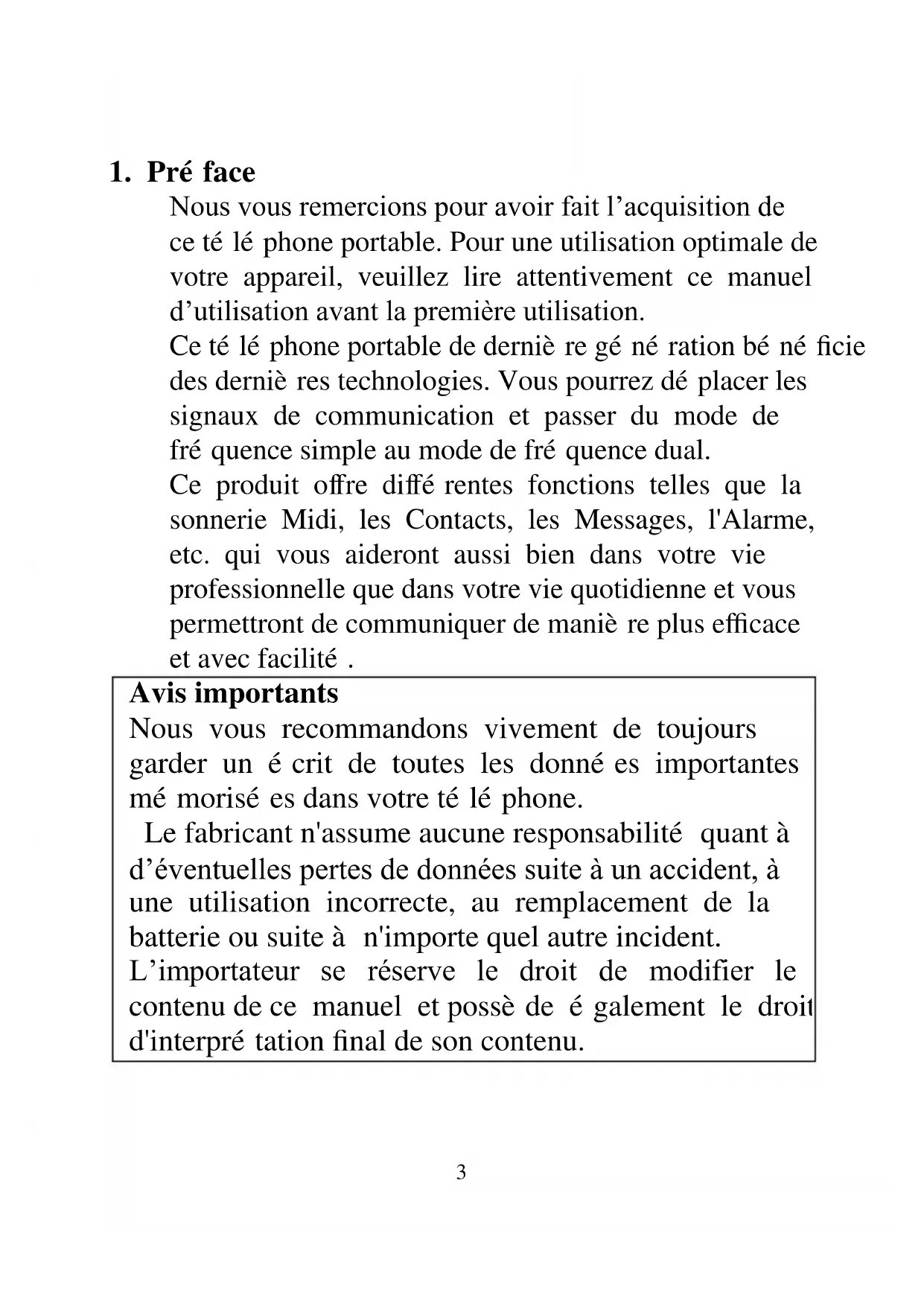 1. Pré face

Nous vous remercions pour avoir fait l’acquisition de ce té lé phone portable. Pour une utilisation optimale de votre appareil, veuillez lire attentivement ce manuel d’utilisation avant la première utilisation.
Ce té lé phone portable de derniè re gé né ration bé né ficie des derniè res technologies. Vous pourrez dé placer les signaux de communication et passer du mode de fré quence simple au mode de fré quence dual.
Ce produit offre diffé rentes fonctions telles que la sonnerie Midi, les Contacts, les Messages, l'Alarme, etc. qui vous aideront aussi bien dans votre vie professionnelle que dans votre vie quotidienne et vous permettront de communiquer de maniè re plus efficace et avec facilité .

Avis importants
Nous vous recommandons vivement de toujours garder un é crit de toutes les donné es importantes mé morisé es dans votre té lé phone.
Le fabricant n'assume aucune responsabilité quant à d’éventuelles pertes de données suite à un accident, à une utilisation incorrecte, au remplacement de la batterie ou suite à n'importe quel autre incident.
L’importateur se réserve le droit de modifier le contenu de ce manuel et possè de é galement le droit d'interpré tation final de son contenu.

3